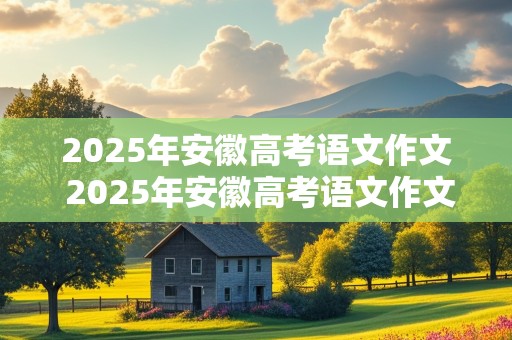 2025年安徽高考语文作文
2025年安徽高考语文作文